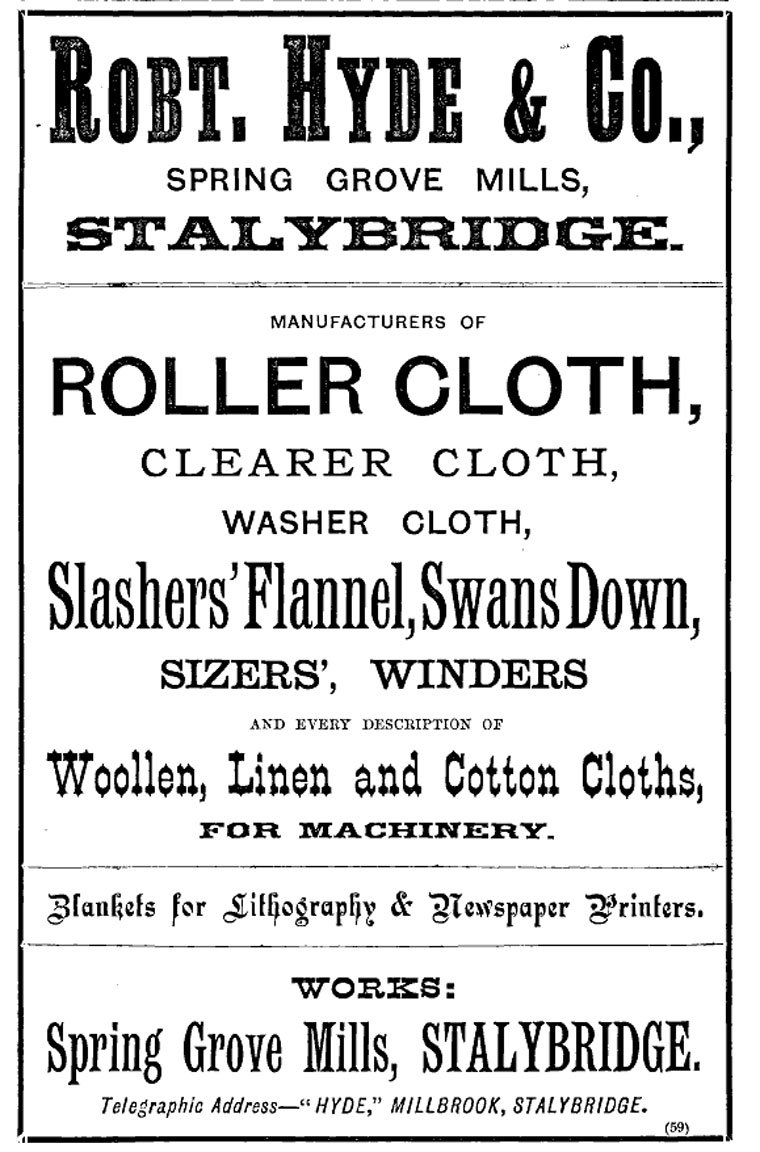 ROBT. HYDE & CO.,
SPRING GROVE MILLS,
STALYBRIDGE.

MANUFACTURERS OF

ROLLER CLOTH,
CLEARER CLOTH,
WASHER CLOTH,
Slashers' Flannel, Swans Down,
SIZERS', WINDERS
AND EVERY DESCRIPTION OF
Woollen, Linen and Cotton Cloths,
FOR MACHINERY.

Blankets for Lithography & Newspaper Printers.

WORKS:
Spring Grove Mills, STALYBRIDGE.
Telegraphic Address—"HYDE," MILLBROOK, STALYBRIDGE.

(59)